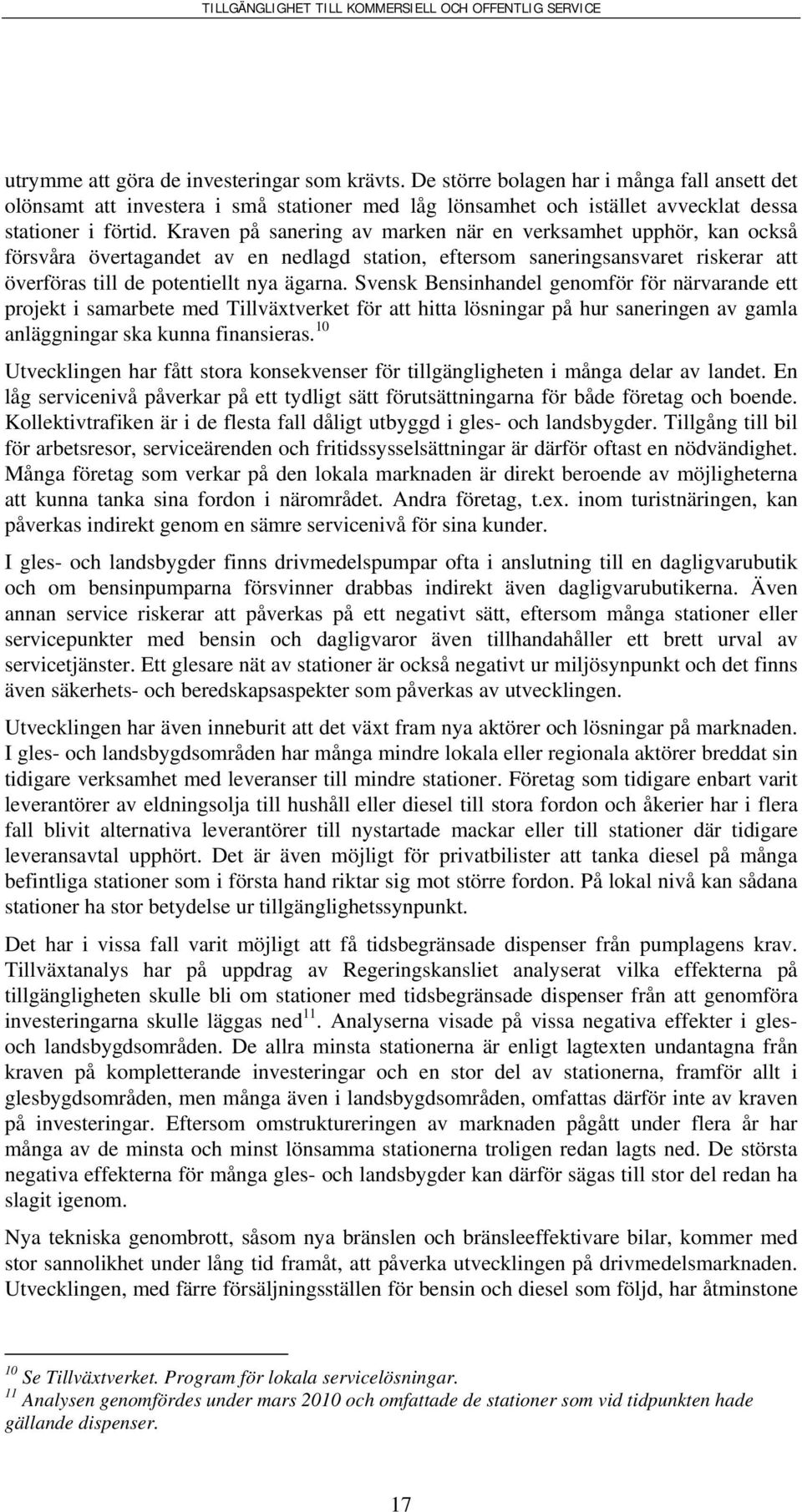 TILLGÄNGLIGHET TILL KOMMERSIELL OCH OFFENTLIG SERVICE

utrymme att göra de investeringar som krävts. De större bolagen har i många fall ansett det olönsamt att investera i små stationer med låg lönsamhet och istället avvecklat dessa stationer i förtid. Kraven på sanering av marken när en verksamhet upphör, kan också försvåra övertagandet av en nedlagd station, eftersom saneringsansvaret riskerar att överföras till de potentiellt nya ägarna. Svensk Bensinhandel genomför för närvarande ett projekt i samarbete med Tillväxtverket för att hitta lösningar på hur saneringen av gamla anläggningar ska kunna finansieras.$^{10}$

Utvecklingen har fått stora konsekvenser för tillgängligheten i många delar av landet. En låg servicenivå påverkar på ett tydligt sätt förutsättningarna för både företag och boende. Kollektivtrafiken är i de flesta fall dåligt utbyggd i gles- och landsbygder. Tillgång till bil för arbetsresor, serviceärenden och fritidssysselsättningar är därför oftast en nödvändighet. Många företag som verkar på den lokala marknaden är direkt beroende av möjligheterna att kunna tanka sina fordon i närområdet. Andra företag, t.ex. inom turistnäringen, kan påverkas indirekt genom en sämre servicenivå för sina kunder.

I gles- och landsbygder finns drivmedelspumpar ofta i anslutning till en dagligvarubutik och om bensinpumparna försvinner drabbas indirekt även dagligvarubutikerna. Även annan service riskerar att påverkas på ett negativt sätt, eftersom många stationer eller servicepunkter med bensin och dagligvaror även tillhandahåller ett brett urval av servicetjänster. Ett glesare nät av stationer är också negativt ur miljösynpunkt och det finns även säkerhets- och beredskapsaspekter som påverkas av utvecklingen.

Utvecklingen har även inneburit att det växt fram nya aktörer och lösningar på marknaden. I gles- och landsbygdsområden har många mindre lokala eller regionala aktörer breddat sin tidigare verksamhet med leveranser till mindre stationer. Företag som tidigare enbart varit leverantörer av eldningsolja till hushåll eller diesel till stora fordon och åkerier har i flera fall blivit alternativa leverantörer till nystartade mackar eller till stationer där tidigare leveransavtal upphört. Det är även möjligt för privatbilister att tanka diesel på många befintliga stationer som i första hand riktar sig mot större fordon. På lokal nivå kan sådana stationer ha stor betydelse ur tillgänglighetssynpunkt.

Det har i vissa fall varit möjligt att få tidsbegränsade dispenser från pumplagens krav. Tillväxtanalys har på uppdrag av Regeringskansliet analyserat vilka effekterna på tillgängligheten skulle bli om stationer med tidsbegränsade dispenser från att genomföra investeringarna skulle läggas ned$^{11}$. Analyserna visade på vissa negativa effekter i gles- och landsbygdsområden. De allra minsta stationerna är enligt lagtexten undantagna från kraven på kompletterande investeringar och en stor del av stationerna, framför allt i glesbygdsområden, men många även i landsbygdsområden, omfattas därför inte av kraven på investeringar. Eftersom omstruktureringen av marknaden pågått under flera år har många av de minsta och minst lönsamma stationerna troligen redan lagts ned. De största negativa effekterna för många gles- och landsbygder kan därför sägas till stor del redan ha slagit igenom.

Nya tekniska genombrott, såsom nya bränslen och bränsleeffektivare bilar, kommer med stor sannolikhet under lång tid framåt, att påverka utvecklingen på drivmedelsmarknaden. Utvecklingen, med färre försäljningsställen för bensin och diesel som följd, har åtminstone

$^{10}$ Se Tillväxtverket. Program för lokala servicelösningar.
$^{11}$ Analysen genomfördes under mars 2010 och omfattade de stationer som vid tidpunkten hade gällande dispenser.

17